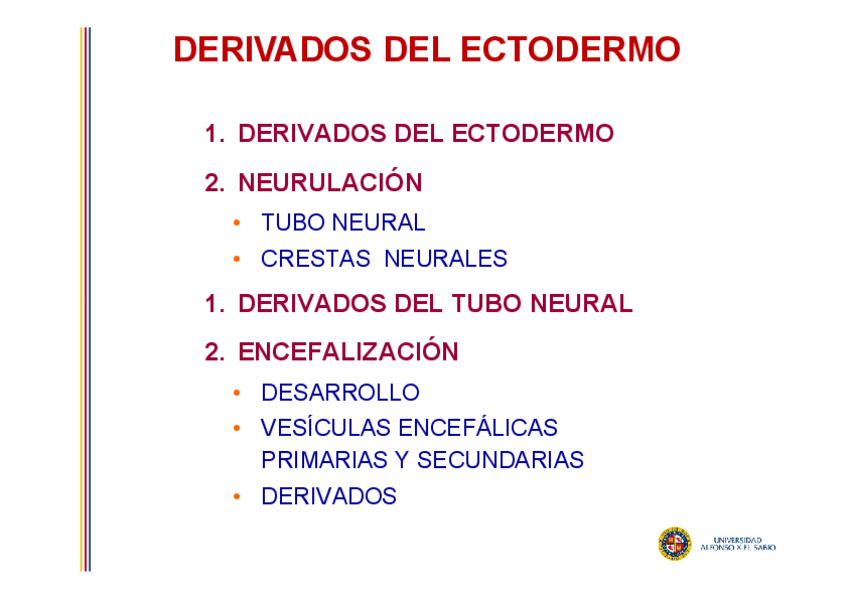 DERIVADOS DEL ECTODERMO

1. DERIVADOS DEL ECTODERMO

2. NEURULACIÓN

• TUBO NEURAL
• CRESTAS NEURALES

1. DERIVADOS DEL TUBO NEURAL

2. ENCEFALIZACIÓN

• DESARROLLO
• VESÍCULAS ENCEFÁLICAS PRIMARIAS Y SECUNDARIAS
• DERIVADOS

UNIVERSIDAD
ALFONSO X EL SABIO